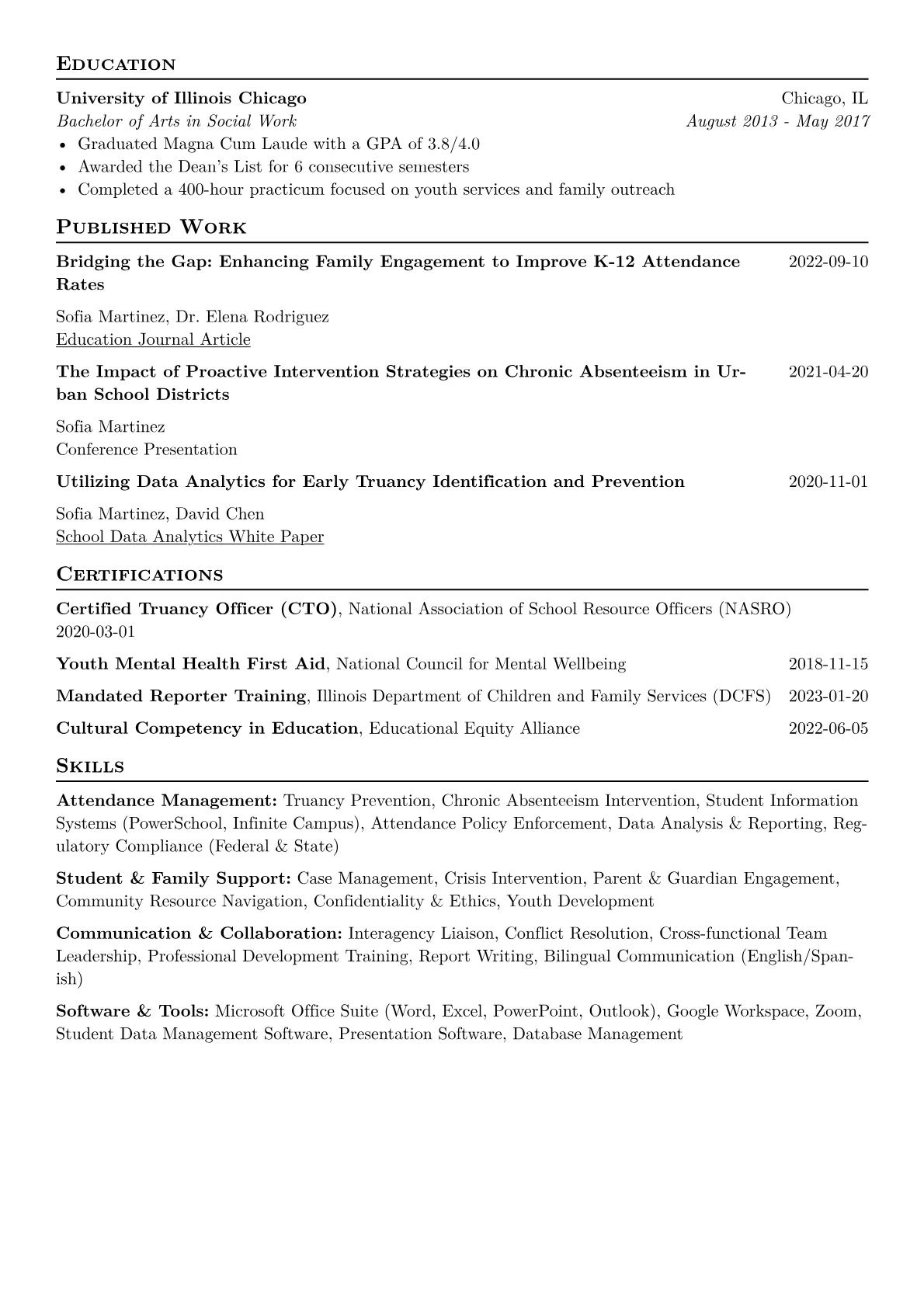 Education

University of Illinois Chicago
Chicago, IL
Bachelor of Arts in Social Work
August 2013 - May 2017
• Graduated Magna Cum Laude with a GPA of 3.8/4.0
• Awarded the Dean's List for 6 consecutive semesters
• Completed a 400-hour practicum focused on youth services and family outreach

Published Work

Bridging the Gap: Enhancing Family Engagement to Improve K-12 Attendance Rates
2022-09-10

Sofia Martinez, Dr. Elena Rodriguez
Education Journal Article

The Impact of Proactive Intervention Strategies on Chronic Absenteeism in Urban School Districts
2021-04-20

Sofia Martinez
Conference Presentation

Utilizing Data Analytics for Early Truancy Identification and Prevention
2020-11-01

Sofia Martinez, David Chen
School Data Analytics White Paper

Certifications

Certified Truancy Officer (CTO), National Association of School Resource Officers (NASRO)
2020-03-01

Youth Mental Health First Aid, National Council for Mental Wellbeing
2018-11-15

Mandated Reporter Training, Illinois Department of Children and Family Services (DCFS)
2023-01-20

Cultural Competency in Education, Educational Equity Alliance
2022-06-05

Skills

Attendance Management: Truancy Prevention, Chronic Absenteeism Intervention, Student Information Systems (PowerSchool, Infinite Campus), Attendance Policy Enforcement, Data Analysis & Reporting, Regulatory Compliance (Federal & State)

Student & Family Support: Case Management, Crisis Intervention, Parent & Guardian Engagement, Community Resource Navigation, Confidentiality & Ethics, Youth Development

Communication & Collaboration: Interagency Liaison, Conflict Resolution, Cross-functional Team Leadership, Professional Development Training, Report Writing, Bilingual Communication (English/Spanish)

Software & Tools: Microsoft Office Suite (Word, Excel, PowerPoint, Outlook), Google Workspace, Zoom, Student Data Management Software, Presentation Software, Database Management